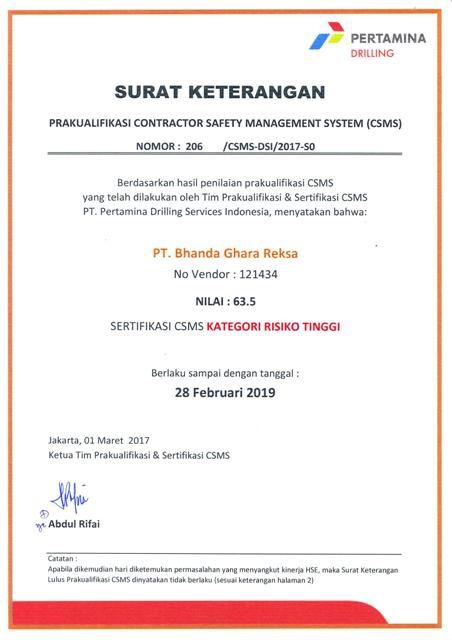 PERTAMINA
DRILLING

SURAT KETERANGAN

PRAKUALIFIKASI CONTRACTOR SAFETY MANAGEMENT SYSTEM (CSMS)

NOMOR : 206 /CSMS-DSI/2017-S0

Berdasarkan hasil penilaian prakualifikasi CSMS yang telah dilakukan oleh Tim Prakualifikasi & Sertifikasi CSMS PT. Pertamina Drilling Services Indonesia, menyatakan bahwa:

PT. Bhanda Ghara Reksa

No Vendor : 121434

NILAI : 63.5

SERTIFIKASI CSMS KATEGORI RISIKO TINGGI

Berlaku sampai dengan tanggal :

28 Februari 2019

Jakarta, 01 Maret 2017
Ketua Tim Prakualifikasi & Sertifikasi CSMS

Abdul Rifai

Catatan :
Apabila dikemudian hari diketemukan permasalahan yang menyangkut kinerja HSE, maka Surat Keterangan Lulus Prakualifikasi CSMS dinyatakan tidak berlaku (sesuai keterangan halaman 2)